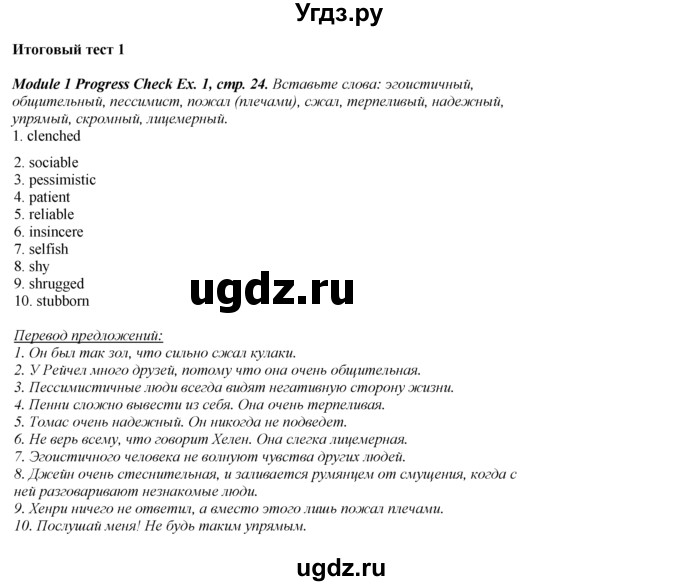 Угдз.ру

Итоговый тест 1

Module 1 Progress Check Ex. 1, стр. 24. Вставьте слова: эгоистичный, общительный, пессимист, пожал (плечами), сжал, терпеливый, надежный, упрямый, скромный, лицемерный.
1. clenched
2. sociable
3. pessimistic
4. patient
5. reliable
6. insincere
7. selfish
8. shy
9. shrugged
10. stubborn

ugdz.ru

Перевод предложений:
1. Он был так зол, что сильно сжал кулаки.
2. У Рейчел много друзей, потому что она очень общительная.
3. Пессимистичные люди всегда видят негативную сторону жизни.
4. Пенни сложно вывести из себя. Она очень терпеливая.
5. Томас очень надежный. Он никогда не подведет.
6. Не верь всему, что говорит Хелен. Она слегка лицемерная.
7. Эгоистичного человека не волнуют чувства других людей.
8. Джейн очень стеснительная, и заливается румянцем от смущения, когда с ней разговаривают незнакомые люди.
9. Хенри ничего не ответил, а вместо этого лишь пожал плечами.
10. Послушай меня! Не будь таким упрямым.

ugdz.ru